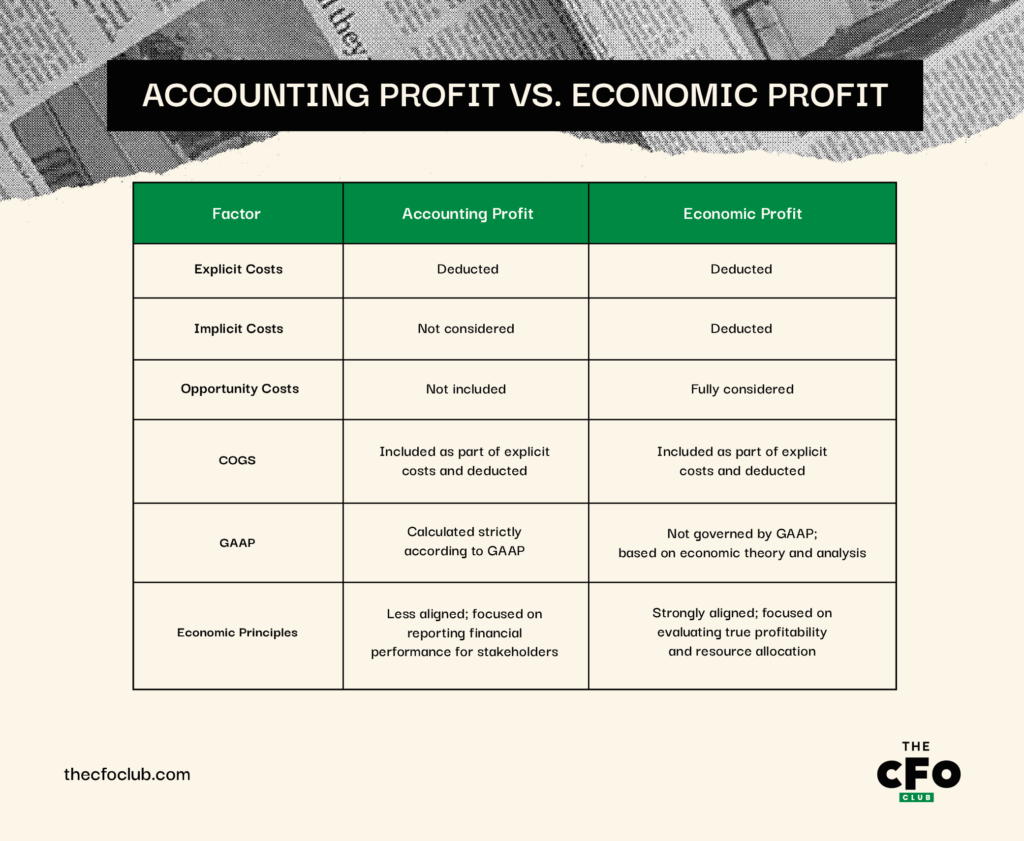 ACCOUNTING PROFIT VS. ECONOMIC PROFIT

| Factor | Accounting Profit | Economic Profit |
|---|---|---|
| Explicit Costs | Deducted | Deducted |
| Implicit Costs | Not considered | Deducted |
| Opportunity Costs | Not included | Fully considered |
| COGS | Included as part of explicit costs and deducted | Included as part of explicit costs and deducted |
| GAAP | Calculated strictly according to GAAP | Not governed by GAAP; based on economic theory and analysis |
| Economic Principles | Less aligned; focused on reporting financial performance for stakeholders | Strongly aligned; focused on evaluating true profitability and resource allocation |

thecfoclub.com

THE CFO CLUB